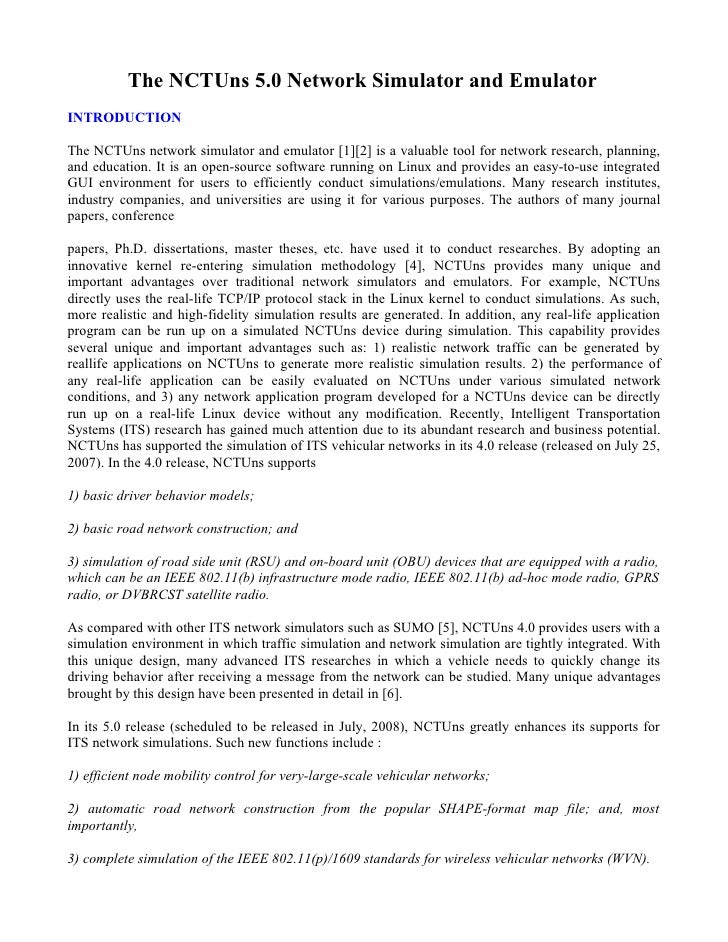 The NCTUns 5.0 Network Simulator and Emulator

INTRODUCTION

The NCTUns network simulator and emulator [1][2] is a valuable tool for network research, planning, and education. It is an open-source software running on Linux and provides an easy-to-use integrated GUI environment for users to efficiently conduct simulations/emulations. Many research institutes, industry companies, and universities are using it for various purposes. The authors of many journal papers, conference

papers, Ph.D. dissertations, master theses, etc. have used it to conduct researches. By adopting an innovative kernel re-entering simulation methodology [4], NCTUns provides many unique and important advantages over traditional network simulators and emulators. For example, NCTUns directly uses the real-life TCP/IP protocol stack in the Linux kernel to conduct simulations. As such, more realistic and high-fidelity simulation results are generated. In addition, any real-life application program can be run up on a simulated NCTUns device during simulation. This capability provides several unique and important advantages such as: 1) realistic network traffic can be generated by reallife applications on NCTUns to generate more realistic simulation results. 2) the performance of any real-life application can be easily evaluated on NCTUns under various simulated network conditions, and 3) any network application program developed for a NCTUns device can be directly run up on a real-life Linux device without any modification. Recently, Intelligent Transportation Systems (ITS) research has gained much attention due to its abundant research and business potential. NCTUns has supported the simulation of ITS vehicular networks in its 4.0 release (released on July 25, 2007). In the 4.0 release, NCTUns supports

1) basic driver behavior models;

2) basic road network construction; and

3) simulation of road side unit (RSU) and on-board unit (OBU) devices that are equipped with a radio, which can be an IEEE 802.11(b) infrastructure mode radio, IEEE 802.11(b) ad-hoc mode radio, GPRS radio, or DVBRCST satellite radio.

As compared with other ITS network simulators such as SUMO [5], NCTUns 4.0 provides users with a simulation environment in which traffic simulation and network simulation are tightly integrated. With this unique design, many advanced ITS researches in which a vehicle needs to quickly change its driving behavior after receiving a message from the network can be studied. Many unique advantages brought by this design have been presented in detail in [6].

In its 5.0 release (scheduled to be released in July, 2008), NCTUns greatly enhances its supports for ITS network simulations. Such new functions include :

1) efficient node mobility control for very-large-scale vehicular networks;

2) automatic road network construction from the popular SHAPE-format map file; and, most importantly,

3) complete simulation of the IEEE 802.11(p)/1609 standards for wireless vehicular networks (WVN).